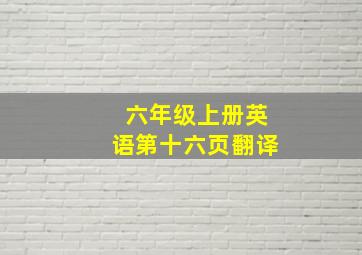 六年级上册英语第十六页翻译